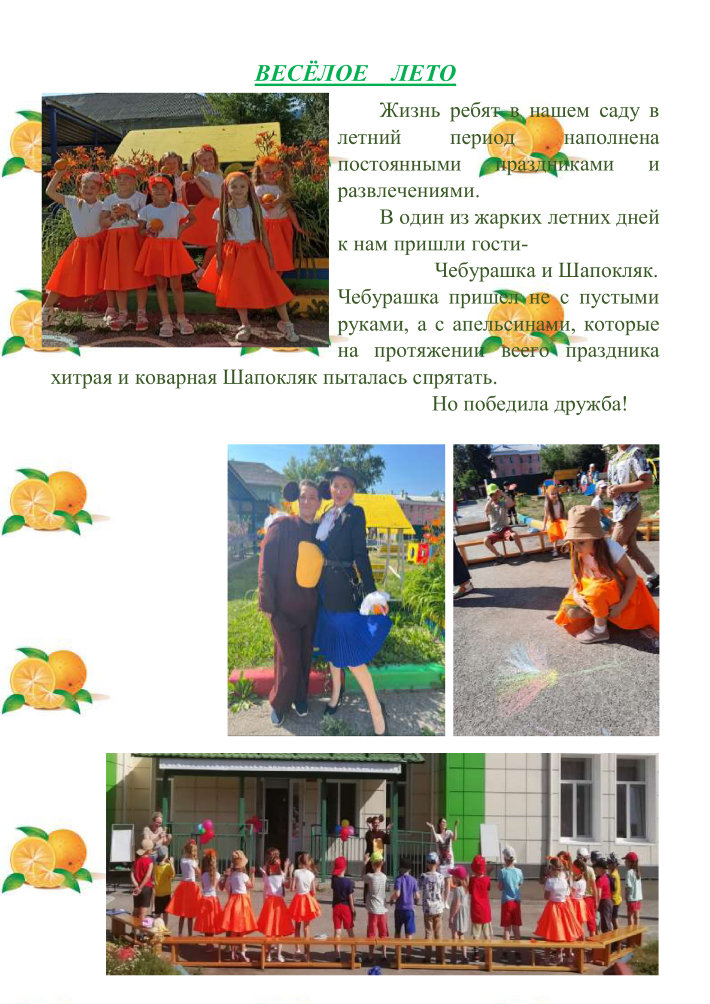 ВЕСЁЛОЕ ЛЕТО

Жизнь ребят в нашем саду в летний период наполнена постоянными праздниками и развлечениями.

В один из жарких летних дней к нам пришли гости-

Чебурашка и Шапокляк. Чебурашка пришел не с пустыми руками, а с апельсинами, которые на протяжении всего праздника хитрая и коварная Шапокляк пыталась спрятать.

Но победила дружба!